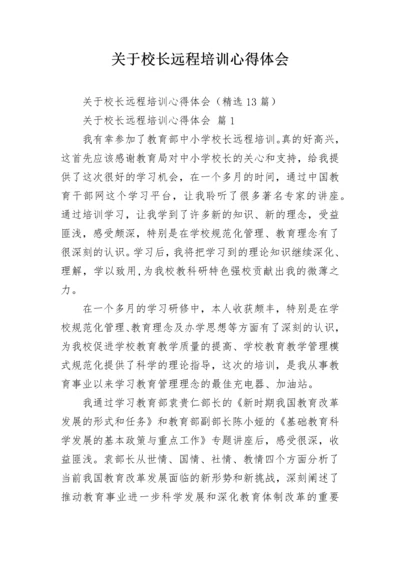 关于校长远程培训心得体会

关于校长远程培训心得体会（精选13篇）

关于校长远程培训心得体会 篇1

我有幸参加了教育部中小学校长远程培训。真的好高兴，这首先应该感谢教育局对中小学校长的关心和支持，给我提供了这次很好的学习机会，在一个多月的时间，通过中国教育干部网这个学习平台，让我聆听了很多著名专家的讲座。通过培训学习，让我学到了许多新的知识、新的理念，受益匪浅，感受颇深，特别是在学校规范化管理、教育理念有了很深刻的认识。学习后，我将把学习到的理论知识继续深化、理解，学以致用，为我校教科研特色强校贡献出我的微薄之力。

在一个多月的学习研修中，本人收获颇丰，特别是在学校规范化管理、教育理念及办学思想等方面有了深刻的认识，为我校促进学校教育教学质量的提高、学校教育教学管理模式规范化提供了科学的理论指导，这次的培训，是我从事教育事业以来学习教育管理理念的最佳充电器、加油站。

我通过学习教育部袁贵仁部长的《新时期我国教育改革发展的形式和任务》和教育部副部长陈小娅的《基础教育科学发展的基本政策与重点工作》专题讲座后，感受很深，收益匪浅。袁部长从世情、国情、社情、教情四个方面分析了当前我国教育改革发展面临的新形势和新挑战，深刻阐述了推动教育事业进一步科学发展和深化教育体制改革的重要